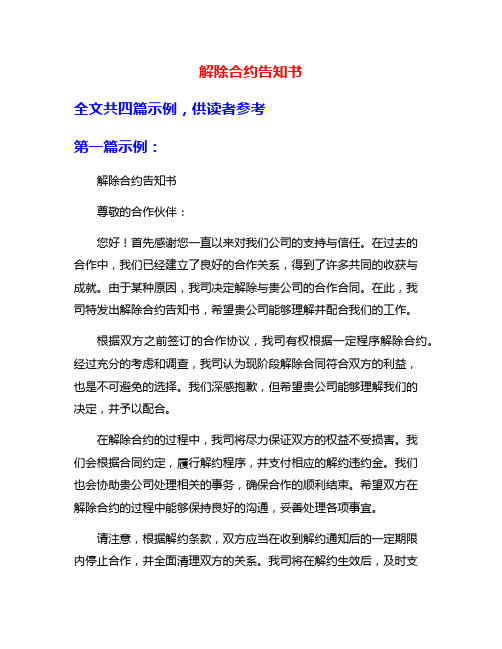 解除合约告知书

全文共四篇示例，供读者参考

第一篇示例：

解除合约告知书

尊敬的合作伙伴：

您好！首先感谢您一直以来对我们公司的支持与信任。在过去的合作中，我们已经建立了良好的合作关系，得到了许多共同的收获与成就。由于某种原因，我司决定解除与贵公司的合作合同。在此，我司特发出解除合约告知书，希望贵公司能够理解并配合我们的工作。

根据双方之前签订的合作协议，我司有权根据一定程序解除合约。经过充分的考虑和调查，我司认为现阶段解除合同符合双方的利益，也是不可避免的选择。我们深感抱歉，但希望贵公司能够理解我们的决定，并予以配合。

在解除合约的过程中，我司将尽力保证双方的权益不受损害。我们会根据合同约定，履行解约程序，并支付相应的解约违约金。我们也会协助贵公司处理相关的事务，确保合作的顺利结束。希望双方在解除合约的过程中能够保持良好的沟通，妥善处理各项事宜。

请注意，根据解约条款，双方应当在收到解约通知后的一定期限内停止合作，并全面清理双方的关系。我司将在解约生效后，及时支